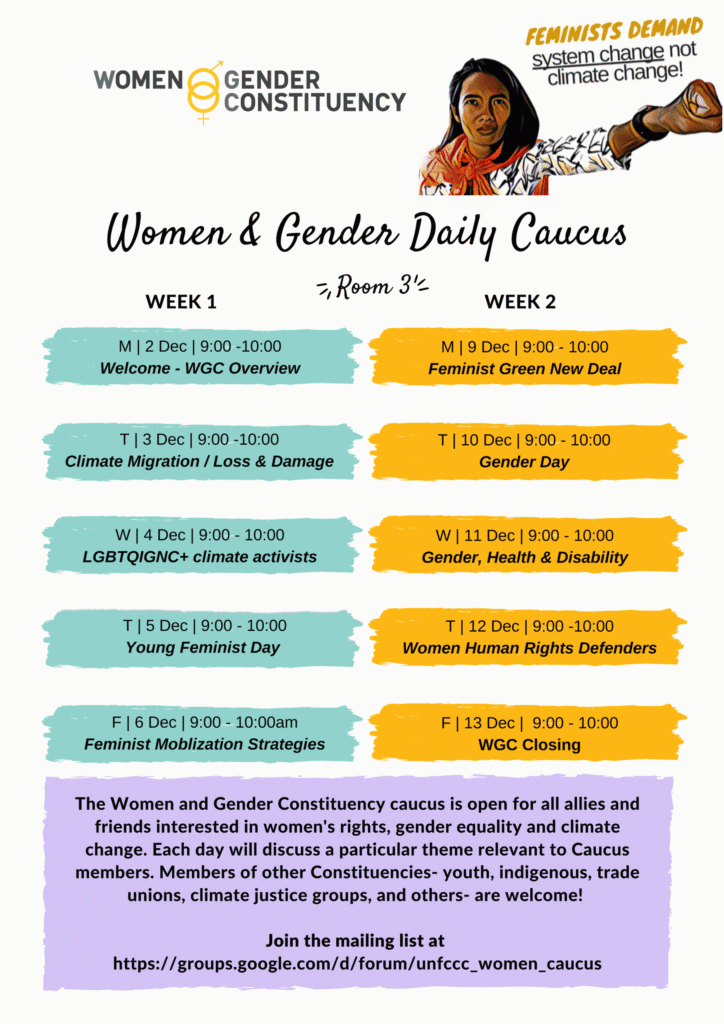 WOMEN GENDER CONSTITUENCY

FEMINISTS DEMAND
system change not climate change!

Women & Gender Daily Caucus

Room 3

WEEK 1

M | 2 Dec | 9:00 -10:00
Welcome - WGC Overview

T | 3 Dec | 9:00 -10:00
Climate Migration / Loss & Damage

W | 4 Dec | 9:00 - 10:00
LGBTQIGNC+ climate activists

T | 5 Dec | 9:00 - 10:00
Young Feminist Day

F | 6 Dec | 9:00 - 10:00am
Feminist Moblization Strategies

WEEK 2

M | 9 Dec | 9:00 - 10:00
Feminist Green New Deal

T | 10 Dec | 9:00 - 10:00
Gender Day

W | 11 Dec | 9:00 - 10:00
Gender, Health & Disability

T | 12 Dec | 9:00 -10:00
Women Human Rights Defenders

F | 13 Dec | 9:00 - 10:00
WGC Closing

The Women and Gender Constituency caucus is open for all allies and friends interested in women's rights, gender equality and climate change. Each day will discuss a particular theme relevant to Caucus members. Members of other Constituencies- youth, indigenous, trade unions, climate justice groups, and others- are welcome!

Join the mailing list at
https://groups.google.com/d/forum/unfccc_women_caucus